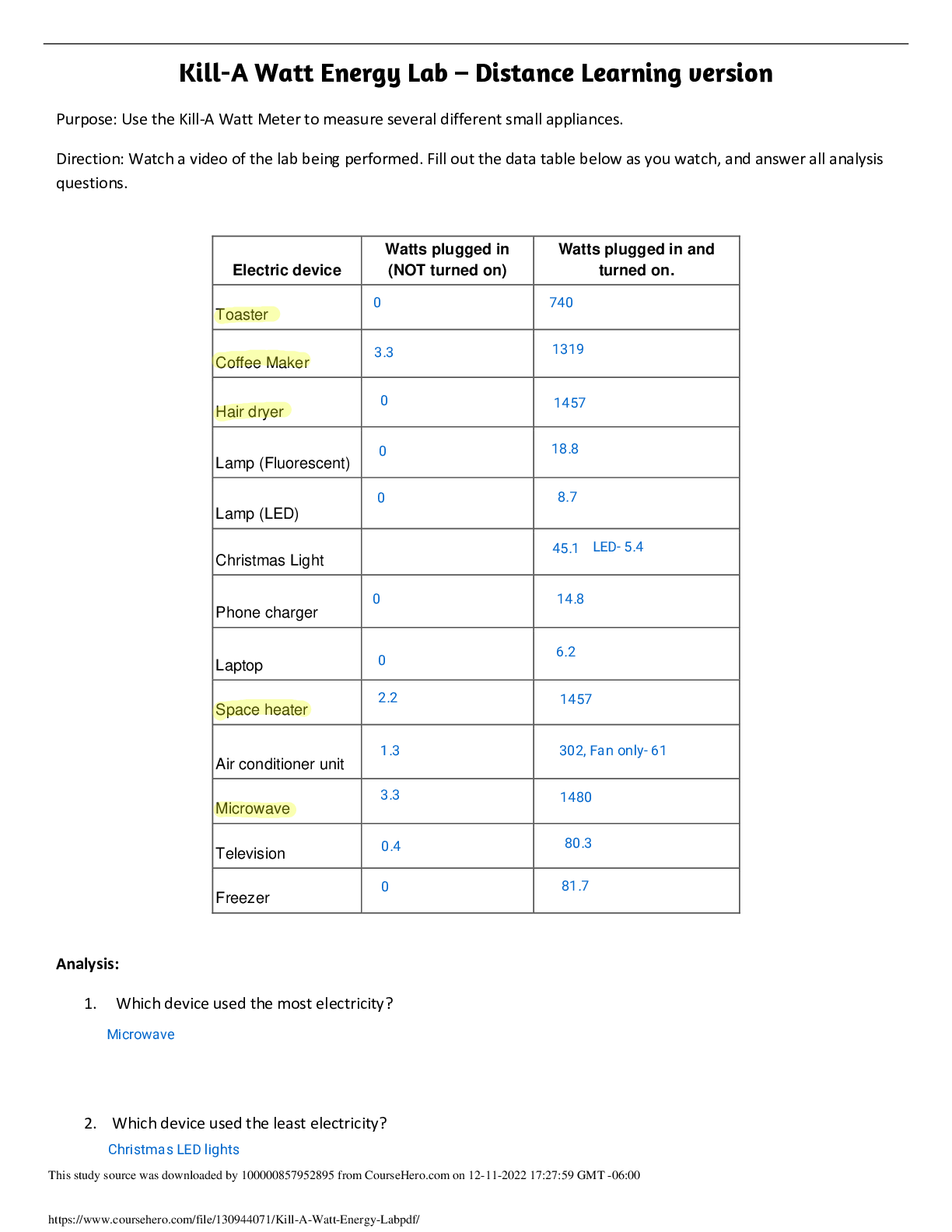 Kill-A Watt Energy Lab – Distance Learning version

Purpose: Use the Kill-A Watt Meter to measure several different small appliances.

Direction: Watch a video of the lab being performed. Fill out the data table below as you watch, and answer all analysis questions.

| Electric device | Watts plugged in (NOT turned on) | Watts plugged in and turned on. |
|---|---|---|
| Toaster | 0 | 740 |
| Coffee Maker | 3.3 | 1319 |
| Hair dryer | 0 | 1457 |
| Lamp (Fluorescent) | 0 | 18.8 |
| Lamp (LED) | 0 | 8.7 |
| Christmas Light | | 45.1 LED- 5.4 |
| Phone charger | 0 | 14.8 |
| Laptop | 0 | 6.2 |
| Space heater | 2.2 | 1457 |
| Air conditioner unit | 1.3 | 302, Fan only- 61 |
| Microwave | 3.3 | 1480 |
| Television | 0.4 | 80.3 |
| Freezer | 0 | 81.7 |

Analysis:

1. Which device used the most electricity?

Microwave

2. Which device used the least electricity?

Christmas LED lights

This study source was downloaded by 100000857952895 from CourseHero.com on 12-11-2022 17:27:59 GMT -06:00

https://www.coursehero.com/file/130944071/Kill-A-Watt-Energy-Labpdf/